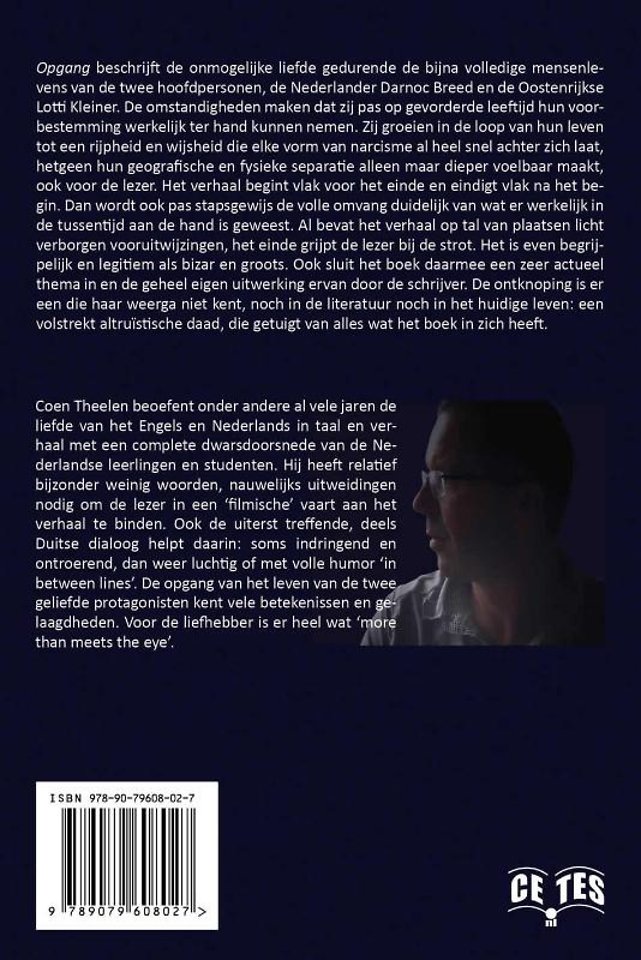 Opgang beschrijft de onmogelijke liefde gedurende de bijna volledige mensenlevens van de twee hoofdpersonen, de Nederlander Darnoc Breed en de Oostenrijkse Lotti Kleiner. De omstandigheden maken dat zij pas op gevorderde leeftijd hun voorbestemming werkelijk ter hand kunnen nemen. Zij groeien in de loop van hun leven tot een rijpheid en wijsheid die elke vorm van narcisme al heel snel achter zich laat, hetgeen hun geografische en fysieke separatie alleen maar dieper voelbaar maakt, ook voor de lezer. Het verhaal begint vlak voor het einde en eindigt vlak na het begin. Dan wordt ook pas stapsgewijs de volle omvang duidelijk van wat er werkelijk in de tussentijd aan de hand is geweest. Al bevat het verhaal op tal van plaatsen licht verborgen vooruitwijzingen, het einde grijpt de lezer bij de strot. Het is even begrijpelijk en legitiem als bizar en groots. Ook sluit het boek daarmee een zeer actueel thema in en de geheel eigen uitwerking ervan door de schrijver. De ontknoping is er een die haar weerga niet kent, noch in de literatuur noch in het huidige leven: een volstrekt altruïstische daad, die getuigt van alles wat het boek in zich heeft.

Coen Theelen beoefent onder andere al vele jaren de liefde van het Engels en Nederlands in taal en verhaal met een complete dwarsdoorsnede van de Nederlandse leerlingen en studenten. Hij heeft relatief bijzonder weinig woorden, nauwelijks uitweidingen nodig om de lezer in een 'filmische' vaart aan het verhaal te binden. Ook de uiterst treffende, deels Duitse dialoog helpt daarin: soms indringend en ontroerend, dan weer luchtig of met volle humor 'in between lines'. De opgang van het leven van de twee geliefde protagonisten kent vele betekenissen en gelaagdheden. Voor de liefhebber is er heel wat 'more than meets the eye'.

ISBN 978-90-79608-02-7

9 789079 608027 >

CE TES